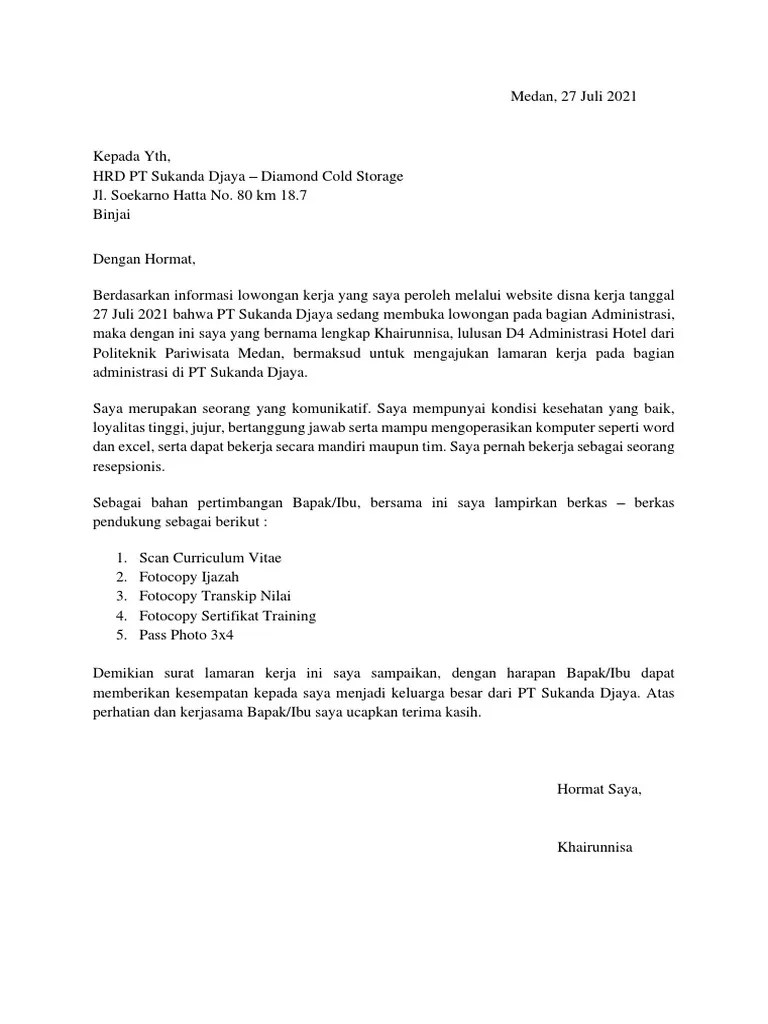 Medan, 27 Juli 2021

Kepada Yth,
HRD PT Sukanda Djaya – Diamond Cold Storage
Jl. Soekarno Hatta No. 80 km 18.7
Binjai

Dengan Hormat,

Berdasarkan informasi lowongan kerja yang saya peroleh melalui website disna kerja tanggal 27 Juli 2021 bahwa PT Sukanda Djaya sedang membuka lowongan pada bagian Administrasi, maka dengan ini saya yang bernama lengkap Khairunnisa, lulusan D4 Administrasi Hotel dari Politeknik Pariwisata Medan, bermaksud untuk mengajukan lamaran kerja pada bagian administrasi di PT Sukanda Djaya.

Saya merupakan seorang yang komunikatif. Saya mempunyai kondisi kesehatan yang baik, loyalitas tinggi, jujur, bertanggung jawab serta mampu mengoperasikan komputer seperti word dan excel, serta dapat bekerja secara mandiri maupun tim. Saya pernah bekerja sebagai seorang resepsionis.

Sebagai bahan pertimbangan Bapak/Ibu, bersama ini saya lampirkan berkas – berkas pendukung sebagai berikut :

1. Scan Curriculum Vitae
2. Fotocopy Ijazah
3. Fotocopy Transkip Nilai
4. Fotocopy Sertifikat Training
5. Pass Photo 3x4

Demikian surat lamaran kerja ini saya sampaikan, dengan harapan Bapak/Ibu dapat memberikan kesempatan kepada saya menjadi keluarga besar dari PT Sukanda Djaya. Atas perhatian dan kerjasama Bapak/Ibu saya ucapkan terima kasih.

Hormat Saya,

Khairunnisa